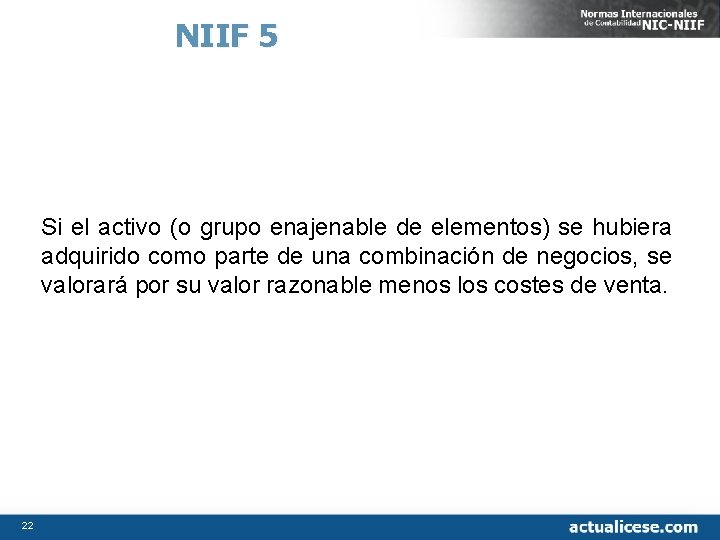 NIIF 5

Normas Internacionales de Contabilidad NIC-NIIF

Si el activo (o grupo enajenable de elementos) se hubiera adquirido como parte de una combinación de negocios, se valorará por su valor razonable menos los costes de venta.

22

actualicese.com